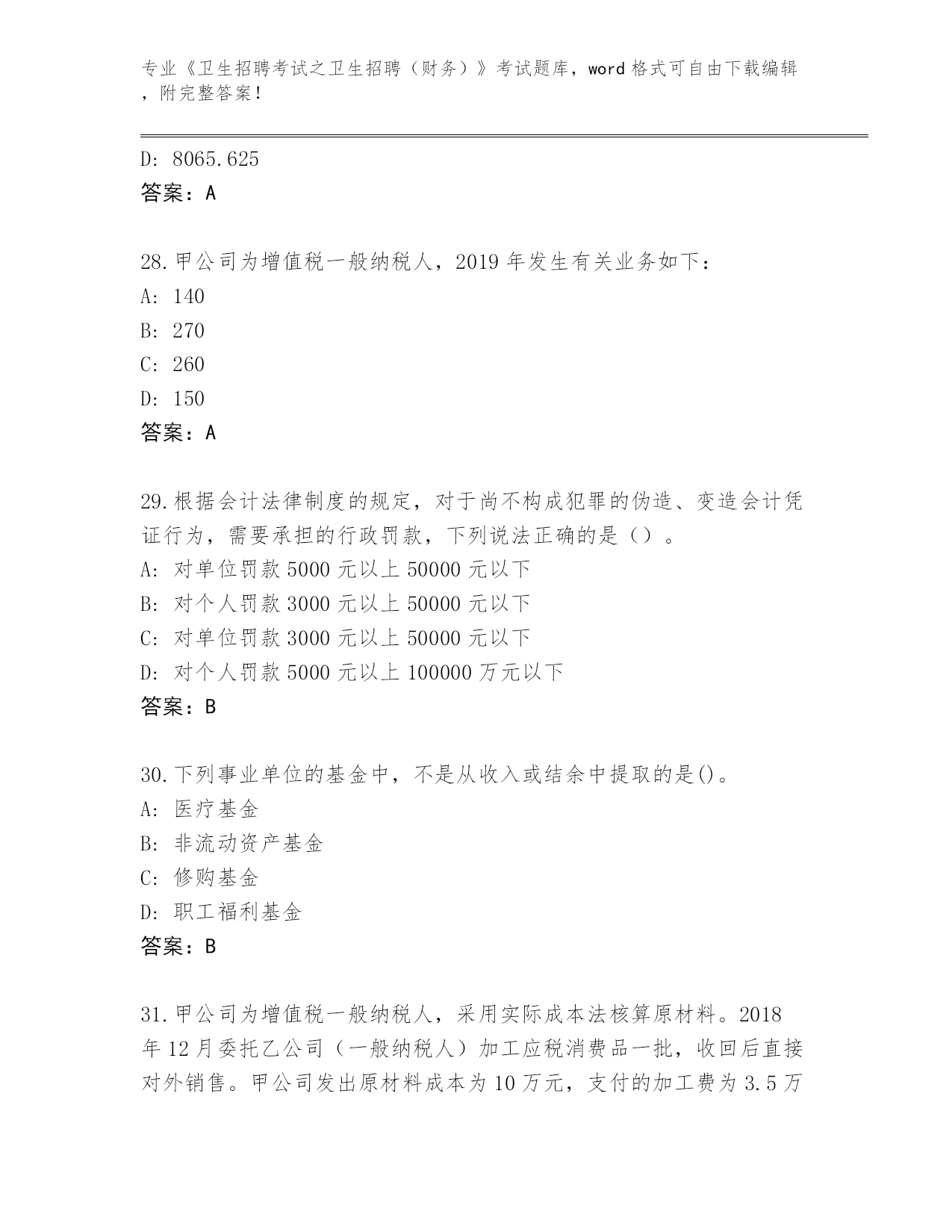 专业《卫生招聘考试之卫生招聘（财务）》考试题库，word 格式可自由下载编辑，附完整答案！

D: 8065.625
答案：A

28.甲公司为增值税一般纳税人，2019 年发生有关业务如下：
A: 140
B: 270
C: 260
D: 150
答案：A

29.根据会计法律制度的规定，对于尚不构成犯罪的伪造、变造会计凭证行为，需要承担的行政罚款，下列说法正确的是（）。
A: 对单位罚款 5000 元以上 50000 元以下
B: 对个人罚款 3000 元以上 50000 元以下
C: 对单位罚款 3000 元以上 50000 元以下
D: 对个人罚款 5000 元以上 100000 万元以下
答案：B

30.下列事业单位的基金中，不是从收入或结余中提取的是()。
A: 医疗基金
B: 非流动资产基金
C: 修购基金
D: 职工福利基金
答案：B

31.甲公司为增值税一般纳税人，采用实际成本法核算原材料。2018 年 12 月委托乙公司（一般纳税人）加工应税消费品一批，收回后直接对外销售。甲公司发出原材料成本为 10 万元，支付的加工费为 3.5 万